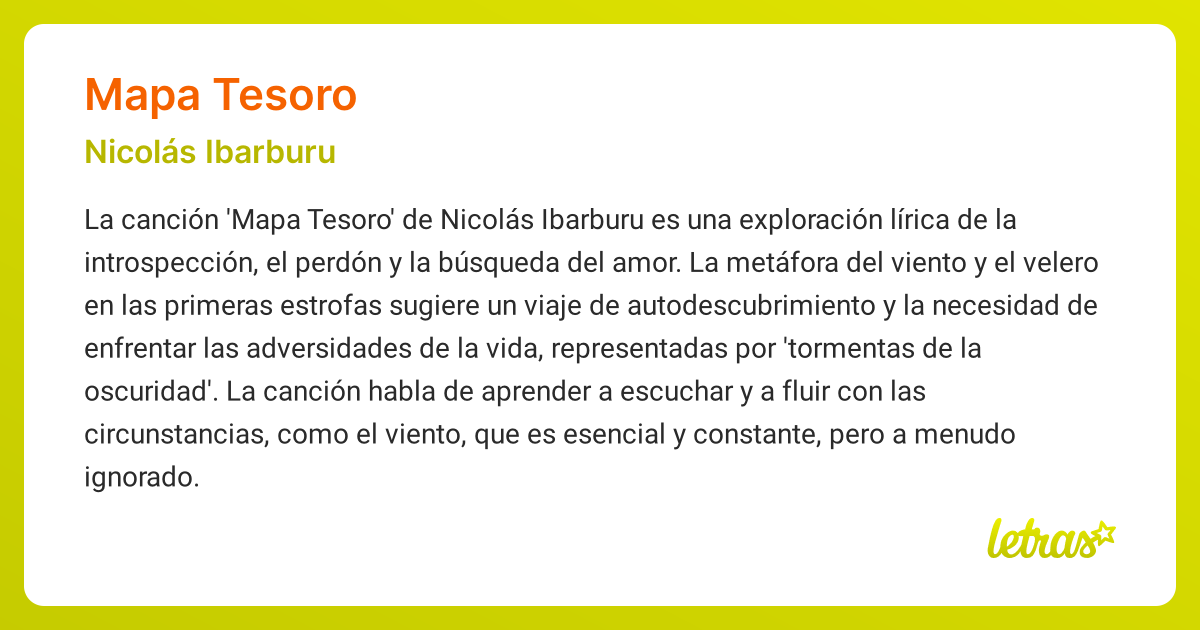 Mapa Tesoro

Nicolás Ibarburu

La canción 'Mapa Tesoro' de Nicolás Ibarburu es una exploración lírica de la introspección, el perdón y la búsqueda del amor. La metáfora del viento y el velero en las primeras estrofas sugiere un viaje de autodescubrimiento y la necesidad de enfrentar las adversidades de la vida, representadas por 'tormentas de la oscuridad'. La canción habla de aprender a escuchar y a fluir con las circunstancias, como el viento, que es esencial y constante, pero a menudo ignorado.

letras